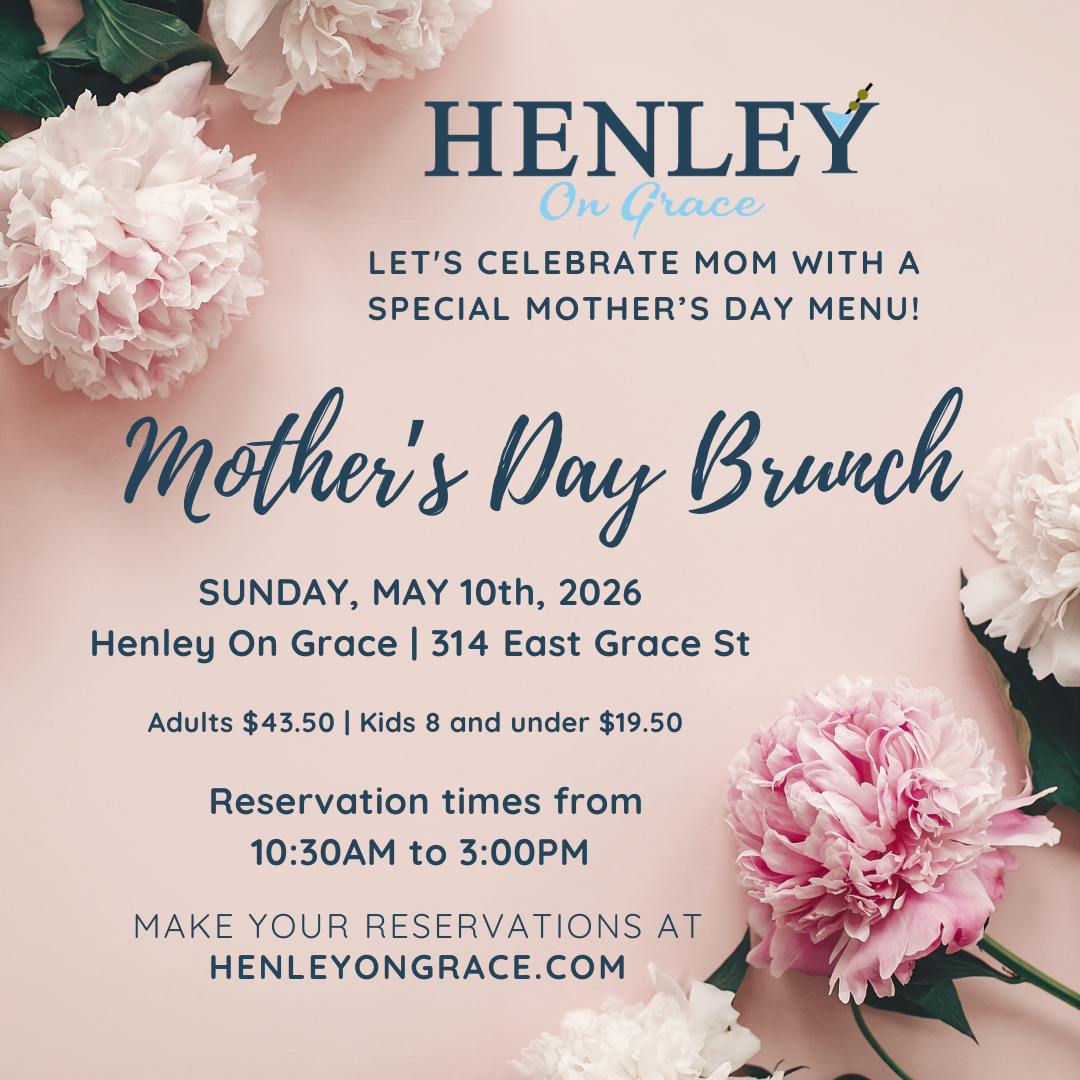 HENLEY
On Grace

LET'S CELEBRATE MOM WITH A SPECIAL MOTHER'S DAY MENU!

Mother's Day Brunch

SUNDAY, MAY 10th, 2026
Henley On Grace | 314 East Grace St

Adults $43.50 | Kids 8 and under $19.50

Reservation times from
10:30AM to 3:00PM

MAKE YOUR RESERVATIONS AT
HENLEYONGRACE.COM